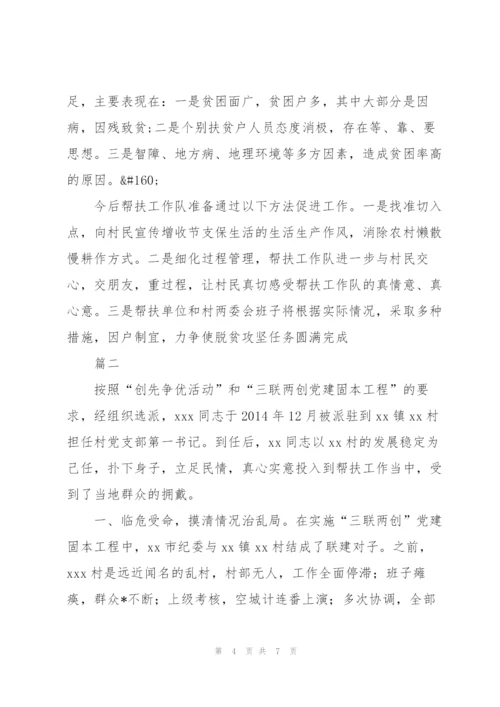 足，主要表现在：一是贫困面广，贫困户多，其中大部分是因病，因残致贫;二是个别扶贫户人员态度消极，存在等、靠、要思想。三是智障、地方病、地理环境等多方因素，造成贫困率高的原因。&#160;

今后帮扶工作队准备通过以下方法促进工作。一是找准切入点，向村民宣传增收节支保生活的生活生产作风，消除农村懒散慢耕作方式。二是细化过程管理，帮扶工作队进一步与村民交心，交朋友，重过程，让村民真切感受帮扶工作队的真情意、真心意。三是帮扶单位和村两委会班子将根据实际情况，采取多种措施，因户制宜，力争使脱贫攻坚任务圆满完成

篇二

按照“创先争优活动”和“三联两创党建固本工程”的要求，经组织选派，xxx 同志于 2014 年 12 月被派驻到 xx 镇 xx 村担任村党支部第一书记。到任后，xx 同志以 xx 村的发展稳定为己任，扑下身子，立足民情，真心实意投入到帮扶工作当中，受到了当地群众的拥戴。

一、临危受命，摸清情况治乱局。在实施“三联两创”党建固本工程中，xx 市纪委与 xx 镇 xx 村结成了联建对子。之前，xxx 村是远近闻名的乱村，村部无人，工作全面停滞；班子瘫痪，群众*不断；上级考核，空城计连番上演；多次协调，全部

第 4 页 共 7 页